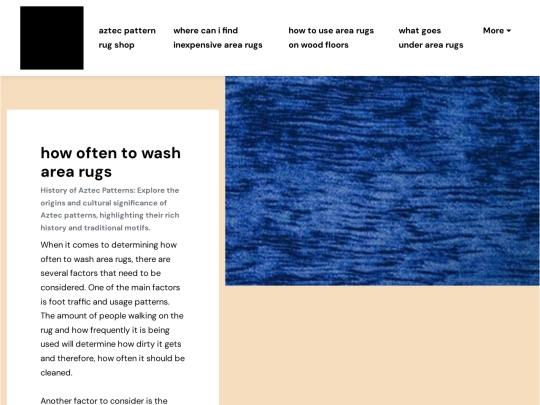 aztec pattern rug shop

where can i find inexpensive area rugs

how to use area rugs on wood floors

what goes under area rugs

More

how often to wash area rugs

History of Aztec Patterns: Explore the origins and cultural significance of Aztec patterns, highlighting their rich history and traditional motifs.

When it comes to determining how often to wash area rugs, there are several factors that need to be considered. One of the main factors is foot traffic and usage patterns. The amount of people walking on the rug and how frequently it is being used will determine how dirty it gets and therefore, how often it should be cleaned.

Another factor to consider is the